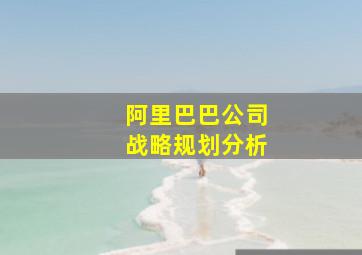 阿里巴巴公司
战略规划分析